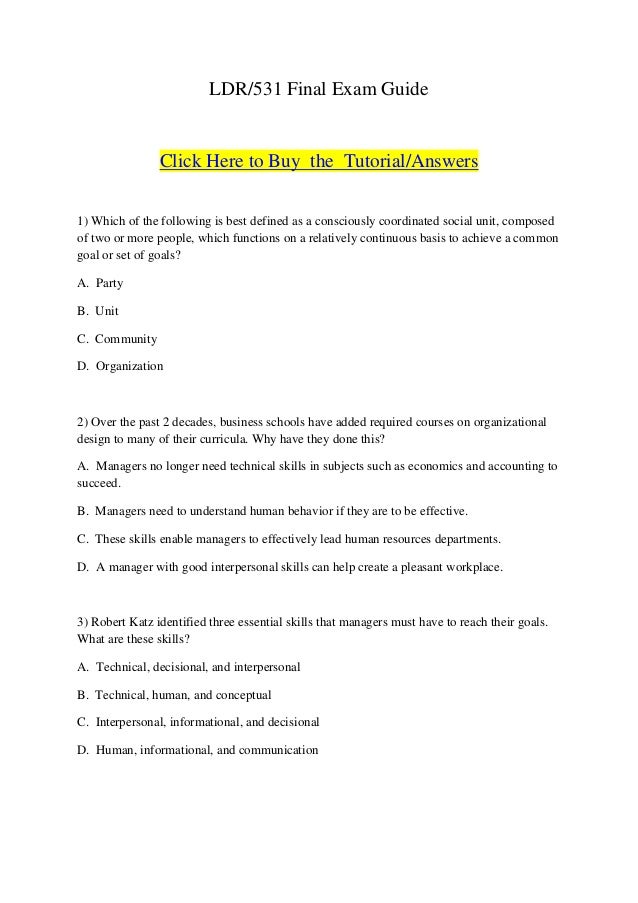 LDR/531 Final Exam Guide

Click Here to Buy the Tutorial/Answers

1) Which of the following is best defined as a consciously coordinated social unit, composed of two or more people, which functions on a relatively continuous basis to achieve a common goal or set of goals?

A. Party

B. Unit

C. Community

D. Organization

2) Over the past 2 decades, business schools have added required courses on organizational design to many of their curricula. Why have they done this?

A. Managers no longer need technical skills in subjects such as economics and accounting to succeed.

B. Managers need to understand human behavior if they are to be effective.

C. These skills enable managers to effectively lead human resources departments.

D. A manager with good interpersonal skills can help create a pleasant workplace.

3) Robert Katz identified three essential skills that managers must have to reach their goals. What are these skills?

A. Technical, decisional, and interpersonal

B. Technical, human, and conceptual

C. Interpersonal, informational, and decisional

D. Human, informational, and communication